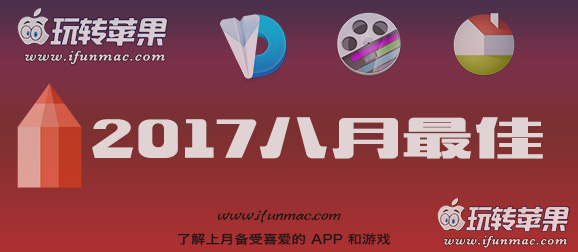 玩转苹果
www.ifunmac.com

2017八月最佳

www.ifunmac.com
了解上月备受喜爱的 APP 和游戏

玩转苹果
www.ifunmac.com